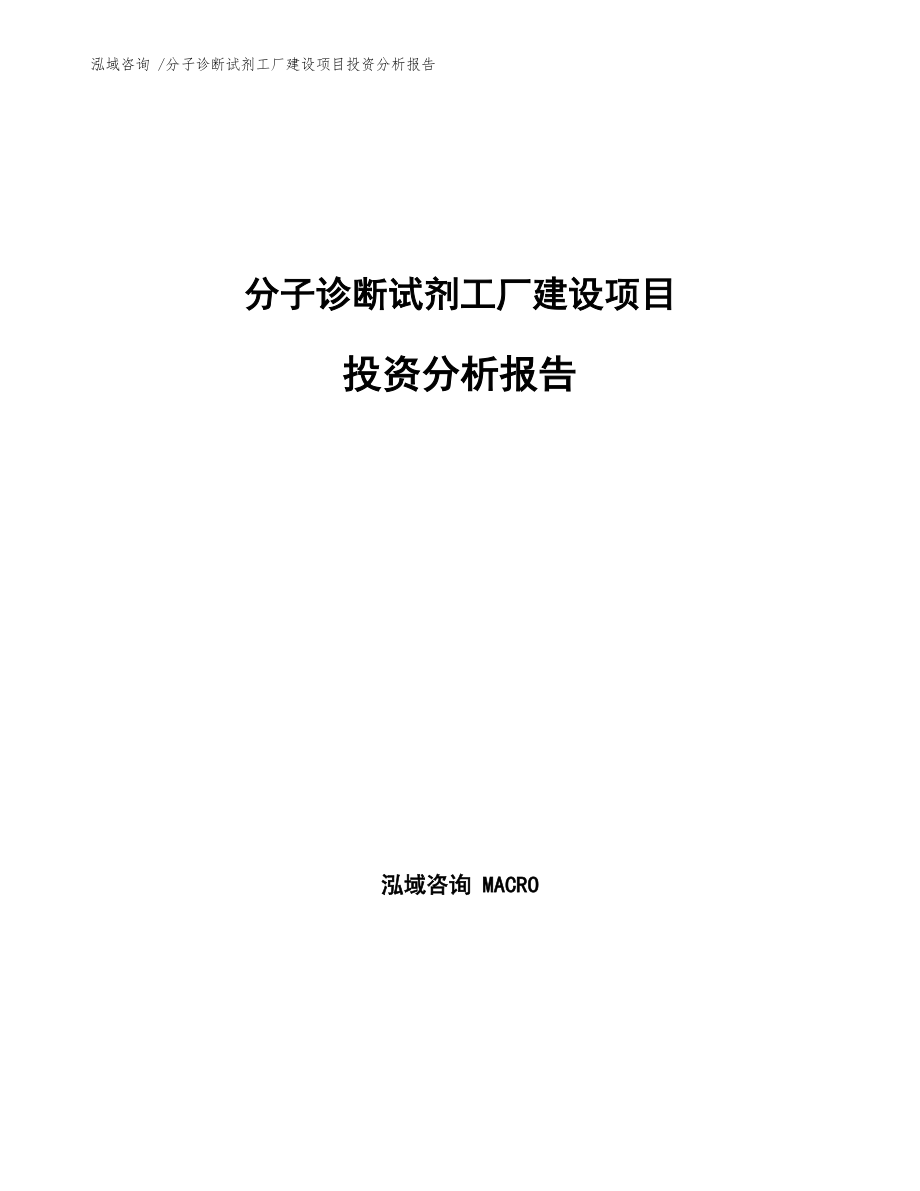 泓域咨询 /分子诊断试剂工厂建设项目投资分析报告

分子诊断试剂工厂建设项目

投资分析报告

泓域咨询 MACRO